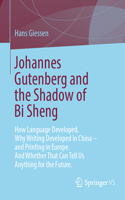 Hans Giessen

Johannes Gutenberg and the Shadow of Bi Sheng

How Language Developed. Why Writing Developed in China – and Printing in Europe. And Whether That Can Tell Us Anything for the Future.

Springer VS